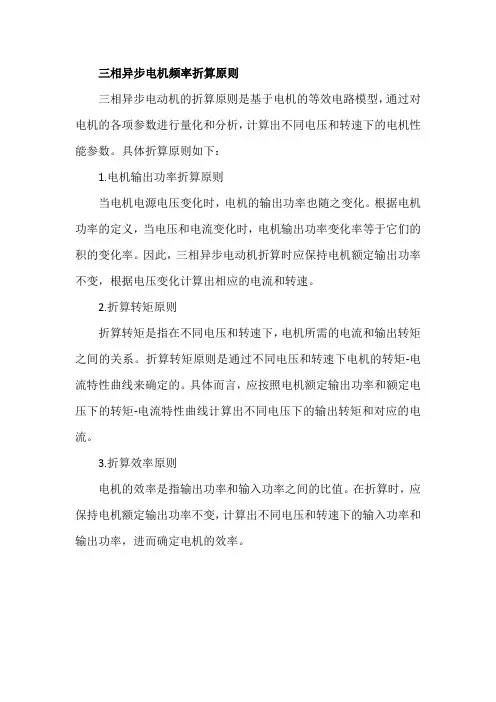 三相异步电机频率折算原则

三相异步电动机的折算原则是基于电机的等效电路模型，通过对电机的各项参数进行量化和分析，计算出不同电压和转速下的电机性能参数。具体折算原则如下：

1.电机输出功率折算原则

当电机电源电压变化时，电机的输出功率也随之变化。根据电机功率的定义，当电压和电流变化时，电机输出功率变化率等于它们的积的变化率。因此，三相异步电动机折算时应保持电机额定输出功率不变，根据电压变化计算出相应的电流和转速。

2.折算转矩原则

折算转矩是指在不同电压和转速下，电机所需的电流和输出转矩之间的关系。折算转矩原则是通过不同电压和转速下电机的转矩-电流特性曲线来确定的。具体而言，应按照电机额定输出功率和额定电压下的转矩-电流特性曲线计算出不同电压下的输出转矩和对应的电流。

3.折算效率原则

电机的效率是指输出功率和输入功率之间的比值。在折算时，应保持电机额定输出功率不变，计算出不同电压和转速下的输入功率和输出功率，进而确定电机的效率。